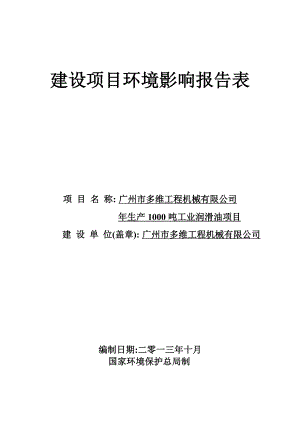 建设项目环境影响报告表

项 目 名 称: 广州市多维工程机械有限公司

年生产 1000 吨工业润滑油项目

建 设 单 位(盖章): 广州市多维工程机械有限公司

编制日期:二零一三年十月
国家环境保护总局制